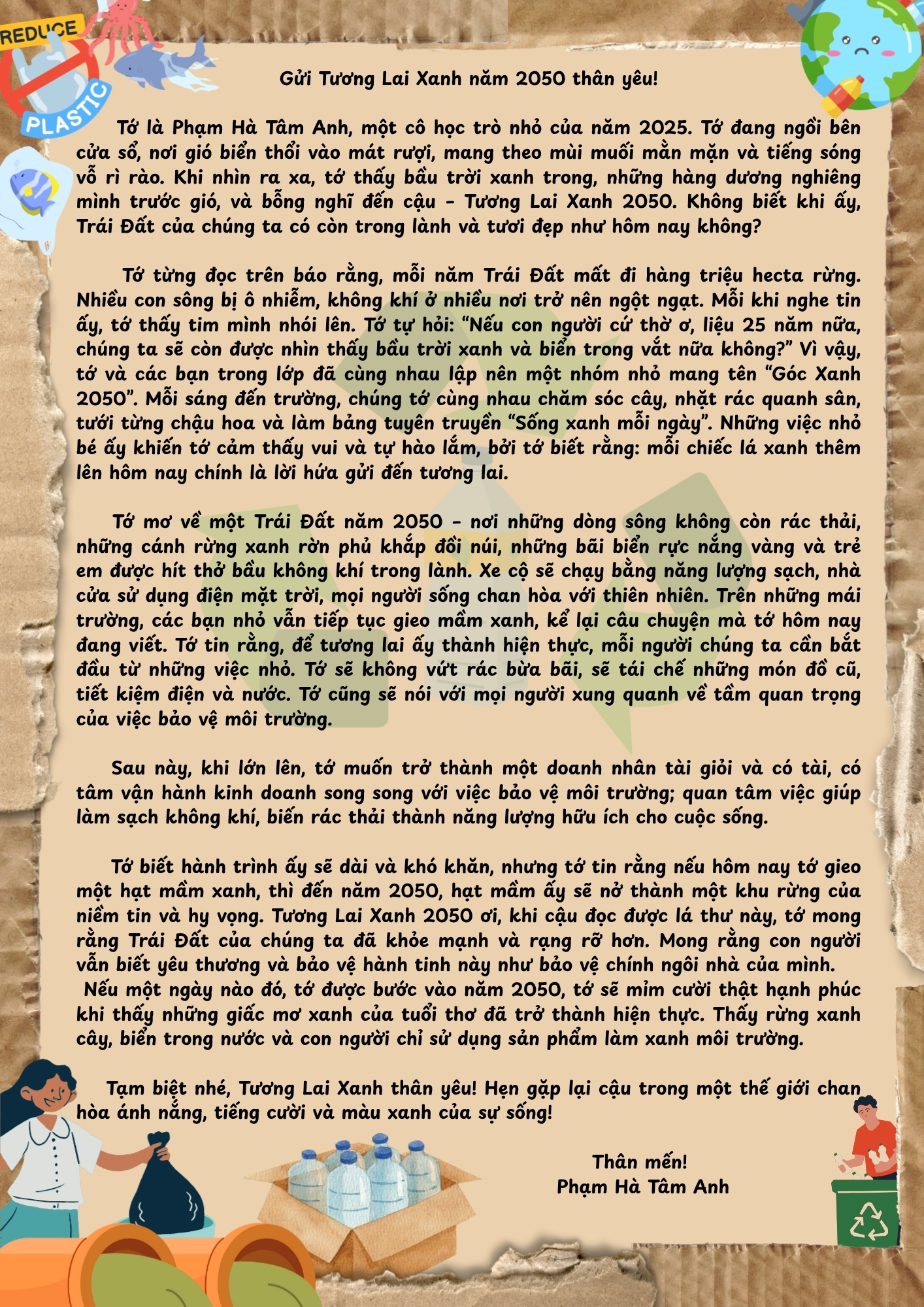 REDUCE
PLASTIC

Gửi Tương Lai Xanh năm 2050 thân yêu!

Tớ là Phạm Hà Tâm Anh, một cô học trò nhỏ của năm 2025. Tớ đang ngồi bên cửa sổ, nơi gió biển thổi vào mát rượi, mang theo mùi muối mằn mặn và tiếng sóng vỗ rì rào. Khi nhìn ra xa, tớ thấy bầu trời xanh trong, những hàng dương nghiêng mình trước gió, và bỗng nghĩ đến cậu - Tương Lai Xanh 2050. Không biết khi ấy, Trái Đất của chúng ta có còn trong lành và tươi đẹp như hôm nay không?

Tớ từng đọc trên báo rằng, mỗi năm Trái Đất mất đi hàng triệu hecta rừng. Nhiều con sông bị ô nhiễm, không khí ở nhiều nơi trở nên ngột ngạt. Mỗi khi nghe tin ấy, tớ thấy tim mình nhói lên. Tớ tự hỏi: "Nếu con người cứ thờ ơ, liệu 25 năm nữa, chúng ta sẽ còn được nhìn thấy bầu trời xanh và biển trong vắt nữa không?" Vì vậy, tớ và các bạn trong lớp đã cùng nhau lập nên một nhóm nhỏ mang tên "Góc Xanh 2050". Mỗi sáng đến trường, chúng tớ cùng nhau chăm sóc cây, nhặt rác quanh sân, tưới từng chậu hoa và làm bảng tuyên truyền "Sống xanh mỗi ngày". Những việc nhỏ bé ấy khiến tớ cảm thấy vui và tự hào lắm, bởi tớ biết rằng: mỗi chiếc lá xanh thêm lên hôm nay chính là lời hứa gửi đến tương lai.

Tớ mơ về một Trái Đất năm 2050 - nơi những dòng sông không còn rác thải, những cánh rừng xanh rờn phủ khắp đồi núi, những bãi biển rực nắng vàng và trẻ em được hít thở bầu không khí trong lành. Xe cộ sẽ chạy bằng năng lượng sạch, nhà cửa sử dụng điện mặt trời, mọi người sống chan hòa với thiên nhiên. Trên những mái trường, các bạn nhỏ vẫn tiếp tục gieo mầm xanh, kể lại câu chuyện mà tớ hôm nay đang viết. Tớ tin rằng, để tương lai ấy thành hiện thực, mỗi người chúng ta cần bắt đầu từ những việc nhỏ. Tớ sẽ không vứt rác bừa bãi, sẽ tái chế những món đồ cũ, tiết kiệm điện và nước. Tớ cũng sẽ nói với mọi người xung quanh về tầm quan trọng của việc bảo vệ môi trường.

Sau này, khi lớn lên, tớ muốn trở thành một doanh nhân tài giỏi và có tài, có tâm vận hành kinh doanh song song với việc bảo vệ môi trường; quan tâm việc giúp làm sạch không khí, biến rác thải thành năng lượng hữu ích cho cuộc sống.

Tớ biết hành trình ấy sẽ dài và khó khăn, nhưng tớ tin rằng nếu hôm nay tớ gieo một hạt mầm xanh, thì đến năm 2050, hạt mầm ấy sẽ nở thành một khu rừng của niềm tin và hy vọng. Tương Lai Xanh 2050 ơi, khi cậu đọc được lá thư này, tớ mong rằng Trái Đất của chúng ta đã khỏe mạnh và rạng rỡ hơn. Mong rằng con người vẫn biết yêu thương và bảo vệ hành tinh này như bảo vệ chính ngôi nhà của mình.
Nếu một ngày nào đó, tớ được bước vào năm 2050, tớ sẽ mỉm cười thật hạnh phúc khi thấy những giấc mơ xanh của tuổi thơ đã trở thành hiện thực. Thấy rừng xanh cây, biển trong nước và con người chỉ sử dụng sản phẩm làm xanh môi trường.

Tạm biệt nhé, Tương Lai Xanh thân yêu! Hẹn gặp lại cậu trong một thế giới chan hòa ánh nắng, tiếng cười và màu xanh của sự sống!

Thân mến!
Phạm Hà Tâm Anh